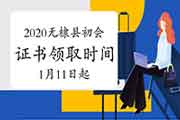 2020无棣县初会
证书领取时间
1月11日起